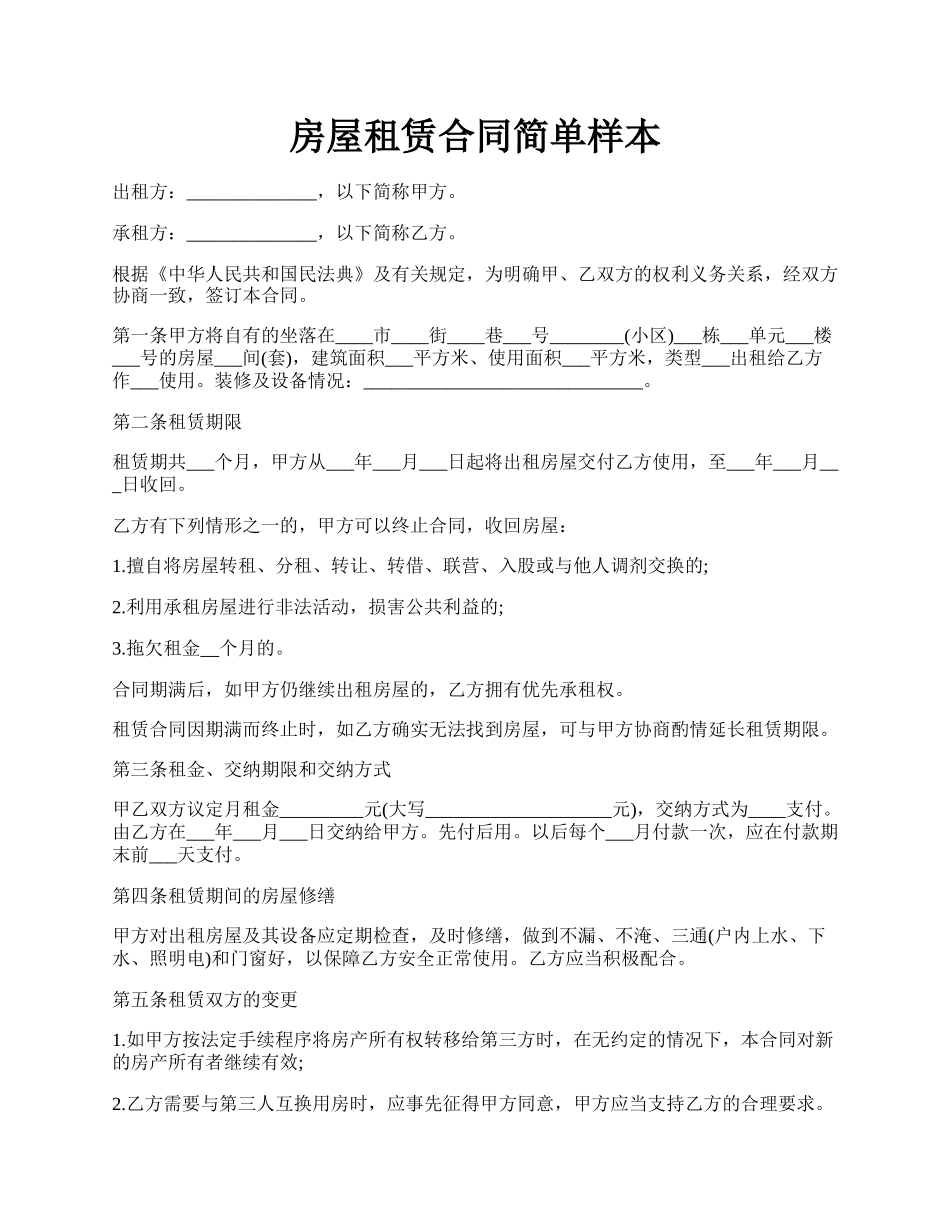 房屋租赁合同简单样本

出租方：______________，以下简称甲方。

承租方：______________，以下简称乙方。

根据《中华人民共和国民法典》及有关规定，为明确甲、乙双方的权利义务关系，经双方协商一致，签订本合同。

第一条甲方将自有的坐落在____市____街____巷___号________(小区)___栋___单元___楼___号的房屋___间(套)，建筑面积___平方米、使用面积___平方米，类型___出租给乙方作___使用。装修及设备情况：______________________________。

第二条租赁期限

租赁期共___个月，甲方从___年___月___日起将出租房屋交付乙方使用，至___年___月___日收回。

乙方有下列情形之一的，甲方可以终止合同，收回房屋：

1.擅自将房屋转租、分租、转让、转借、联营、入股或与他人调剂交换的;

2.利用承租房屋进行非法活动，损害公共利益的;

3.拖欠租金__个月的。

合同期满后，如甲方仍继续出租房屋的，乙方拥有优先承租权。

租赁合同因期满而终止时，如乙方确实无法找到房屋，可与甲方协商酌情延长租赁期限。

第三条租金、交纳期限和交纳方式

甲乙双方议定月租金_________元(大写____________________元)，交纳方式为____支付。由乙方在___年___月___日交纳给甲方。先付后用。以后每个___月付款一次，应在付款期末前___天支付。

第四条租赁期间的房屋修缮

甲方对出租房屋及其设备应定期检查，及时修缮，做到不漏、不淹、三通(户内上水、下水、照明电)和门窗好，以保障乙方安全正常使用。乙方应当积极配合。

第五条租赁双方的变更

1.如甲方按法定手续程序将房产所有权转移给第三方时，在无约定的情况下，本合同对新的房产所有者继续有效;

2.乙方需要与第三人互换用房时，应事先征得甲方同意，甲方应当支持乙方的合理要求。